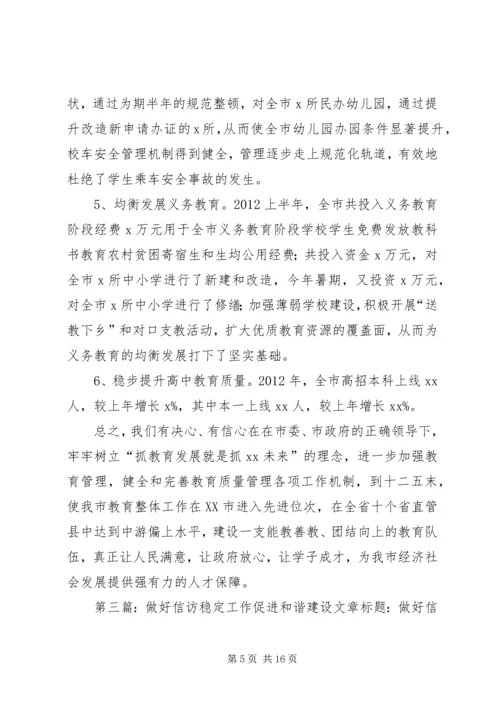 状，通过为期半年的规范整顿，对全市 x 所民办幼儿园，通过提升改造新申请办证的 x 所，从而使全市幼儿园办园条件显著提升，校车安全管理机制得到健全，管理逐步走上规范化轨道，有效地杜绝了学生乘车安全事故的发生。

5、均衡发展义务教育。2012 上半年，全市共投入义务教育阶段经费 x 万元用于全市义务教育阶段学校学生免费发放教科书教育农村贫困寄宿生和生均公用经费；共投入资金 x 万元，对全市 x 所中小学进行了新建和改造，今年暑期，又投资 x 万元，对全市 x 所中小学进行了修缮；加强薄弱学校建设，积极开展“送教下乡”和对口支教活动，扩大优质教育资源的覆盖面，从而为义务教育的均衡发展打下了坚实基础。

6、稳步提升高中教育质量。2012 年，全市高招本科上线 xx 人，较上年增长 x%，其中本一上线 xx 人，较上年增长 xx%。

总之，我们有决心、有信心在在市委、市政府的正确领导下，牢牢树立“抓教育发展就是抓 xx 未来”的理念，进一步加强教育管理，健全和完善教育质量管理各项工作机制，到十二五末，使我市教育整体工作在 XX 市进入先进位次，在全省十个省直管县中达到中游偏上水平，建设一支能教善教、团结向上的教育队伍，真正让人民满意，让政府放心，让学子成才，为我市经济社会发展提供强有力的人才保障。

第三篇：做好信访稳定工作促进和谐建设文章标题：做好信

第 5 页 共 16 页